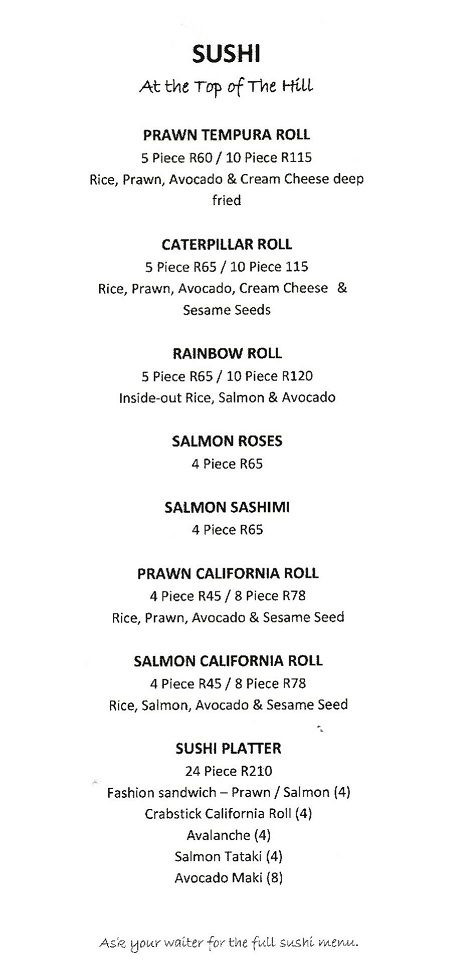 SUSHI
At the Top of The Hill

PRAWN TEMPURA ROLL
5 Piece R60 / 10 Piece R115
Rice, Prawn, Avocado & Cream Cheese deep fried

CATERPILLAR ROLL
5 Piece R65 / 10 Piece 115
Rice, Prawn, Avocado, Cream Cheese & Sesame Seeds

RAINBOW ROLL
5 Piece R65 / 10 Piece R120
Inside-out Rice, Salmon & Avocado

SALMON ROSES
4 Piece R65

SALMON SASHIMI
4 Piece R65

PRAWN CALIFORNIA ROLL
4 Piece R45 / 8 Piece R78
Rice, Prawn, Avocado & Sesame Seed

SALMON CALIFORNIA ROLL
4 Piece R45 / 8 Piece R78
Rice, Salmon, Avocado & Sesame Seed

SUSHI PLATTER
24 Piece R210
Fashion sandwich – Prawn / Salmon (4)
Crabstick California Roll (4)
Avalanche (4)
Salmon Tataki (4)
Avocado Maki (8)

Ask your waiter for the full sushi menu.